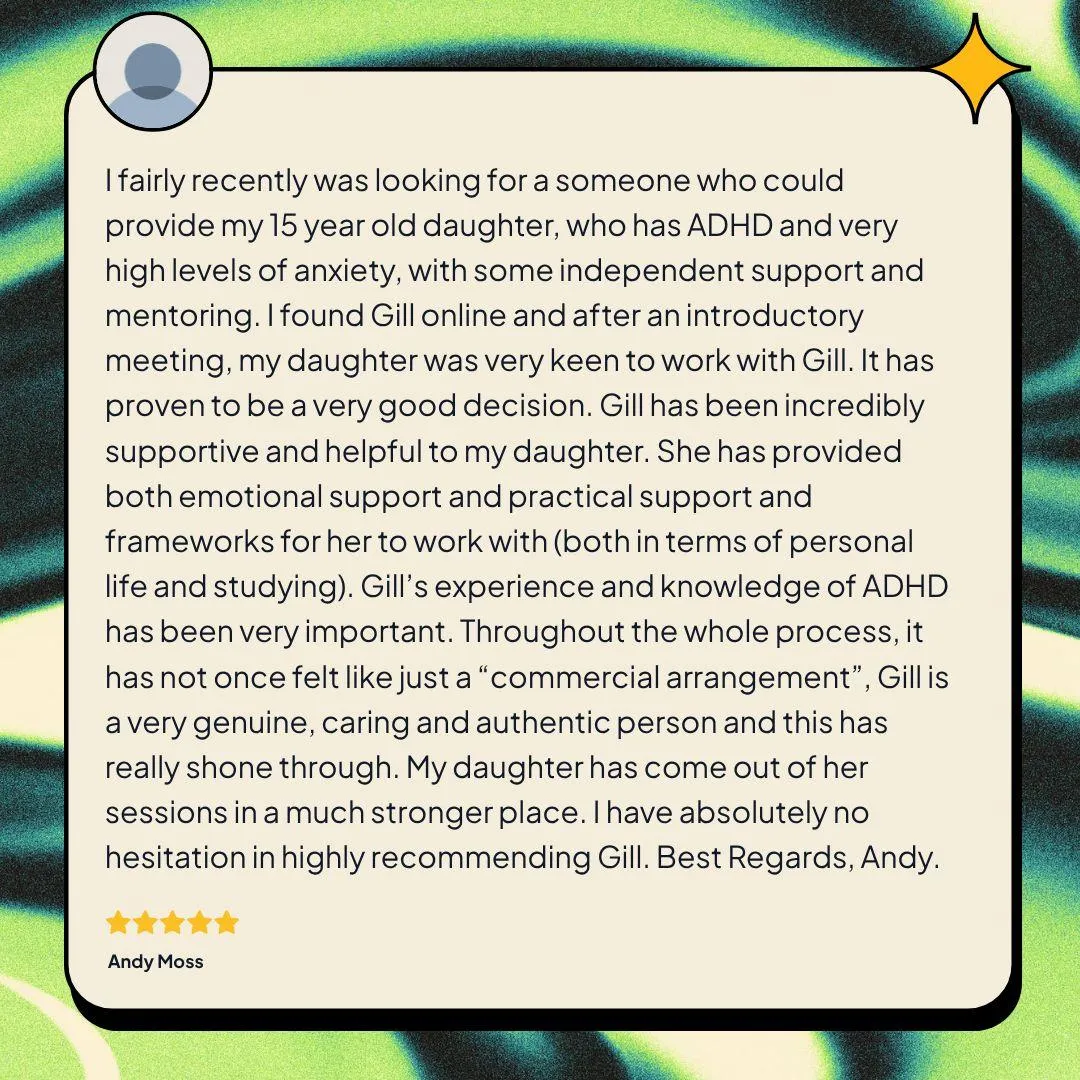 I fairly recently was looking for a someone who could provide my 15 year old daughter, who has ADHD and very high levels of anxiety, with some independent support and mentoring. I found Gill online and after an introductory meeting, my daughter was very keen to work with Gill. It has proven to be a very good decision. Gill has been incredibly supportive and helpful to my daughter. She has provided both emotional support and practical support and frameworks for her to work with (both in terms of personal life and studying). Gill's experience and knowledge of ADHD has been very important. Throughout the whole process, it has not once felt like just a "commercial arrangement", Gill is a very genuine, caring and authentic person and this has really shone through. My daughter has come out of her sessions in a much stronger place. I have absolutely no hesitation in highly recommending Gill. Best Regards, Andy.

Andy Moss